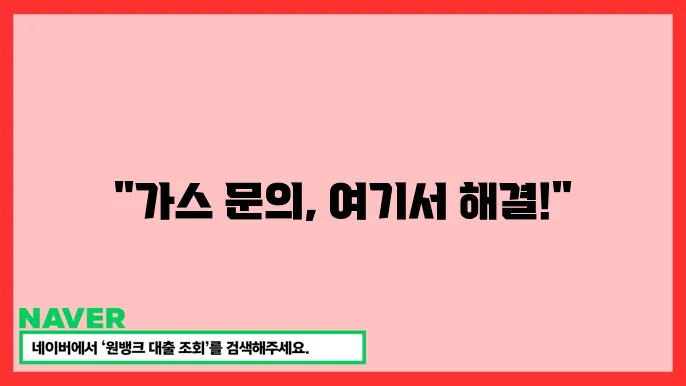 "가스 문의, 여기서 해결!"

NAVER

네이버에서 '원뱅크 대출 조회'를 검색해주세요.